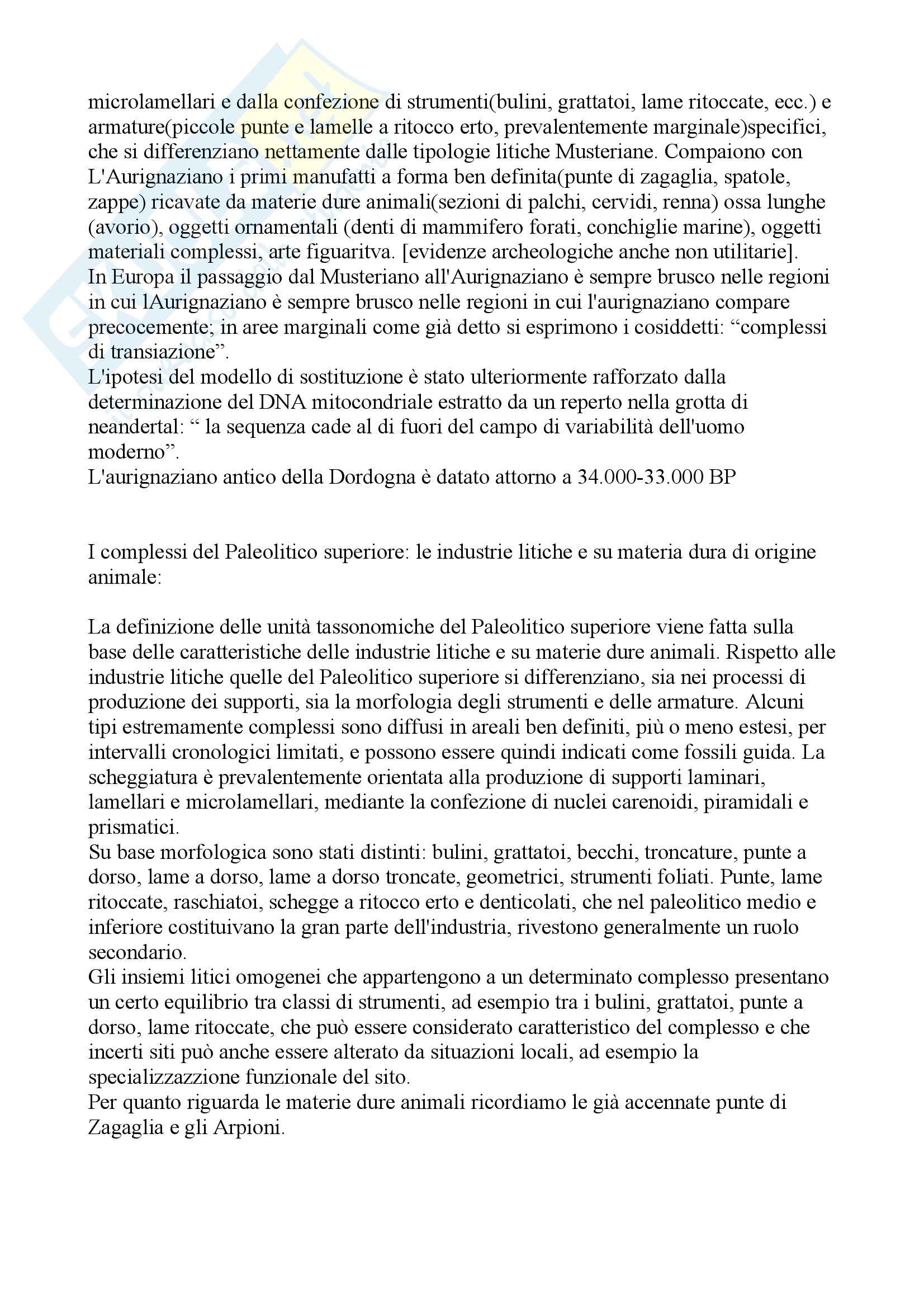 microlamellari e dalla confezione di strumenti(bulini, grattatoi, lame ritoccate, ecc.) e armature(piccole punte e lamelle a ritocco erto, prevalentemente marginale)specifici, che si differenziano nettamente dalle tipologie litiche Musteriane. Compaiono con L'Aurignaziano i primi manufatti a forma ben definita(punte di zagaglia, spatole, zappe) ricavate da materie dure animali(sezioni di palchi, cervidi, renna) ossa lunghe (avorio), oggetti ornamentali (denti di mammifero forati, conchiglie marine), oggetti materiali complessi, arte figuaritva. [evidenze archeologiche anche non utilitarie].
In Europa il passaggio dal Musteriano all'Aurignaziano è sempre brusco nelle regioni in cui lAurignaziano è sempre brusco nelle regioni in cui l'aurignaziano compare precocemente; in aree marginali come già detto si esprimono i cosiddetti: “complessi di transiazione”.
L'ipotesi del modello di sostituzione è stato ulteriormente rafforzato dalla determinazione del DNA mitocondriale estratto da un reperto nella grotta di neandertal: “ la sequenza cade al di fuori del campo di variabilità dell'uomo moderno”.
L'aurignaziano antico della Dordogna è datato attorno a 34.000-33.000 BP

I complessi del Paleolitico superiore: le industrie litiche e su materia dura di origine animale:

La definizione delle unità tassonomiche del Paleolitico superiore viene fatta sulla base delle caratteristiche delle industrie litiche e su materie dure animali. Rispetto alle industrie litiche quelle del Paleolitico superiore si differenziano, sia nei processi di produzione dei supporti, sia la morfologia degli strumenti e delle armature. Alcuni tipi estremamente complessi sono diffusi in areali ben definiti, più o meno estesi, per intervalli cronologici limitati, e possono essere quindi indicati come fossili guida. La scheggiatura è prevalentemente orientata alla produzione di supporti laminari, lamellari e microlamellari, mediante la confezione di nuclei carenoidi, piramidali e prismatici.
Su base morfologica sono stati distinti: bulini, grattatoi, becchi, troncature, punte a dorso, lame a dorso, lame a dorso troncate, geometrici, strumenti foliati. Punte, lame ritoccate, raschiatoi, schegge a ritocco erto e denticolati, che nel paleolitico medio e inferiore costituivano la gran parte dell'industria, rivestono generalmente un ruolo secondario.
Gli insiemi litici omogenei che appartengono a un determinato complesso presentano un certo equilibrio tra classi di strumenti, ad esempio tra i bulini, grattatoi, punte a dorso, lame ritoccate, che può essere considerato caratteristico del complesso e che incerti siti può anche essere alterato da situazioni locali, ad esempio la specializzazzione funzionale del sito.
Per quanto riguarda le materie dure animali ricordiamo le già accennate punte di Zagaglia e gli Arpioni.